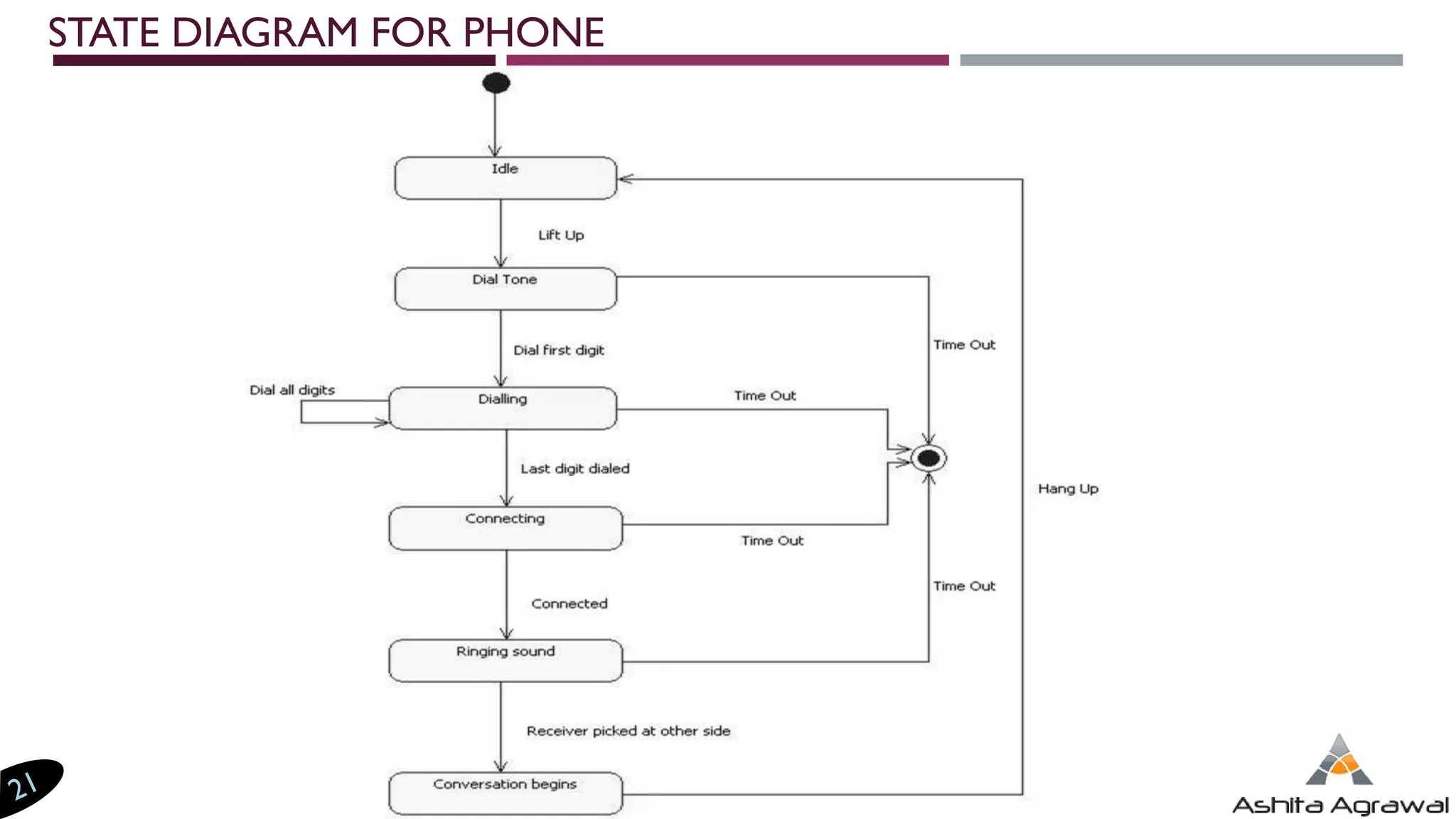 STATE DIAGRAM FOR PHONE

Idle

Lift Up

Dial Tone

Dial first digit

Time Out

Dial all digits

Dialling

Time Out

Last digit dialed

Hang Up

Connecting

Time Out

Time Out

Connected

Ringing sound

Receiver picked at other side

Conversation begins

21

Ashita Agrawal